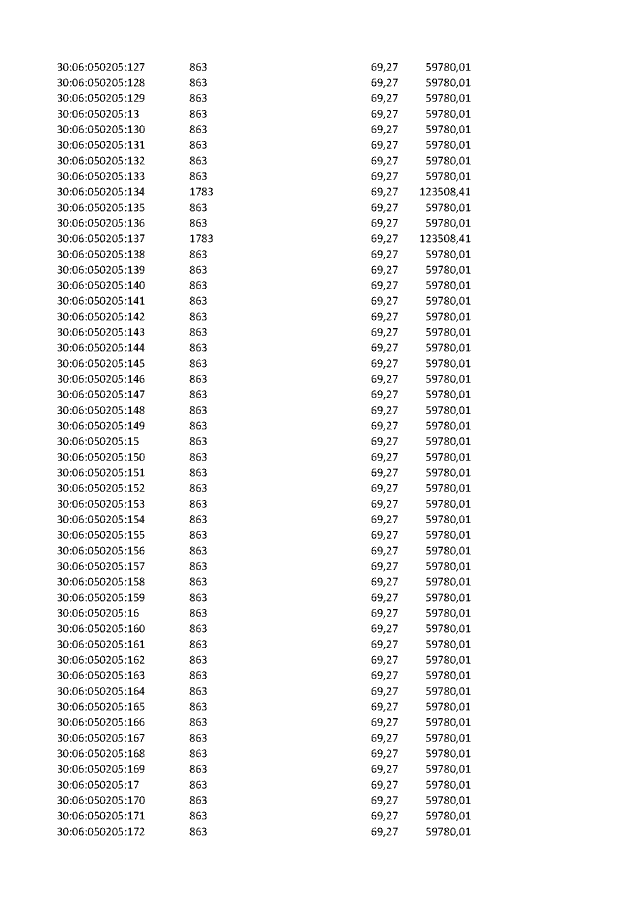 | | | | |
|---|---|---|---|
| 30:06:050205:127 | 863 | 69,27 | 59780,01 |
| 30:06:050205:128 | 863 | 69,27 | 59780,01 |
| 30:06:050205:129 | 863 | 69,27 | 59780,01 |
| 30:06:050205:13 | 863 | 69,27 | 59780,01 |
| 30:06:050205:130 | 863 | 69,27 | 59780,01 |
| 30:06:050205:131 | 863 | 69,27 | 59780,01 |
| 30:06:050205:132 | 863 | 69,27 | 59780,01 |
| 30:06:050205:133 | 863 | 69,27 | 59780,01 |
| 30:06:050205:134 | 1783 | 69,27 | 123508,41 |
| 30:06:050205:135 | 863 | 69,27 | 59780,01 |
| 30:06:050205:136 | 863 | 69,27 | 59780,01 |
| 30:06:050205:137 | 1783 | 69,27 | 123508,41 |
| 30:06:050205:138 | 863 | 69,27 | 59780,01 |
| 30:06:050205:139 | 863 | 69,27 | 59780,01 |
| 30:06:050205:140 | 863 | 69,27 | 59780,01 |
| 30:06:050205:141 | 863 | 69,27 | 59780,01 |
| 30:06:050205:142 | 863 | 69,27 | 59780,01 |
| 30:06:050205:143 | 863 | 69,27 | 59780,01 |
| 30:06:050205:144 | 863 | 69,27 | 59780,01 |
| 30:06:050205:145 | 863 | 69,27 | 59780,01 |
| 30:06:050205:146 | 863 | 69,27 | 59780,01 |
| 30:06:050205:147 | 863 | 69,27 | 59780,01 |
| 30:06:050205:148 | 863 | 69,27 | 59780,01 |
| 30:06:050205:149 | 863 | 69,27 | 59780,01 |
| 30:06:050205:15 | 863 | 69,27 | 59780,01 |
| 30:06:050205:150 | 863 | 69,27 | 59780,01 |
| 30:06:050205:151 | 863 | 69,27 | 59780,01 |
| 30:06:050205:152 | 863 | 69,27 | 59780,01 |
| 30:06:050205:153 | 863 | 69,27 | 59780,01 |
| 30:06:050205:154 | 863 | 69,27 | 59780,01 |
| 30:06:050205:155 | 863 | 69,27 | 59780,01 |
| 30:06:050205:156 | 863 | 69,27 | 59780,01 |
| 30:06:050205:157 | 863 | 69,27 | 59780,01 |
| 30:06:050205:158 | 863 | 69,27 | 59780,01 |
| 30:06:050205:159 | 863 | 69,27 | 59780,01 |
| 30:06:050205:16 | 863 | 69,27 | 59780,01 |
| 30:06:050205:160 | 863 | 69,27 | 59780,01 |
| 30:06:050205:161 | 863 | 69,27 | 59780,01 |
| 30:06:050205:162 | 863 | 69,27 | 59780,01 |
| 30:06:050205:163 | 863 | 69,27 | 59780,01 |
| 30:06:050205:164 | 863 | 69,27 | 59780,01 |
| 30:06:050205:165 | 863 | 69,27 | 59780,01 |
| 30:06:050205:166 | 863 | 69,27 | 59780,01 |
| 30:06:050205:167 | 863 | 69,27 | 59780,01 |
| 30:06:050205:168 | 863 | 69,27 | 59780,01 |
| 30:06:050205:169 | 863 | 69,27 | 59780,01 |
| 30:06:050205:17 | 863 | 69,27 | 59780,01 |
| 30:06:050205:170 | 863 | 69,27 | 59780,01 |
| 30:06:050205:171 | 863 | 69,27 | 59780,01 |
| 30:06:050205:172 | 863 | 69,27 | 59780,01 |